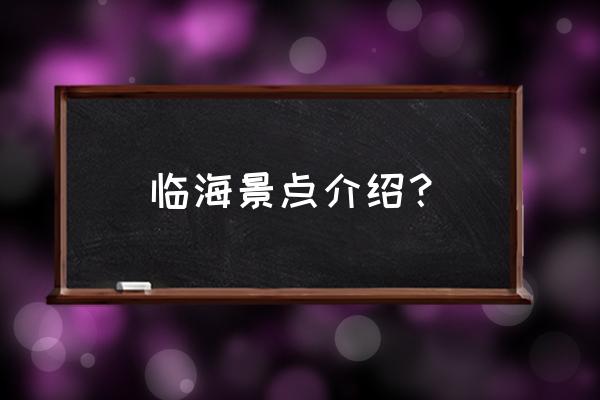 临海景点介绍?